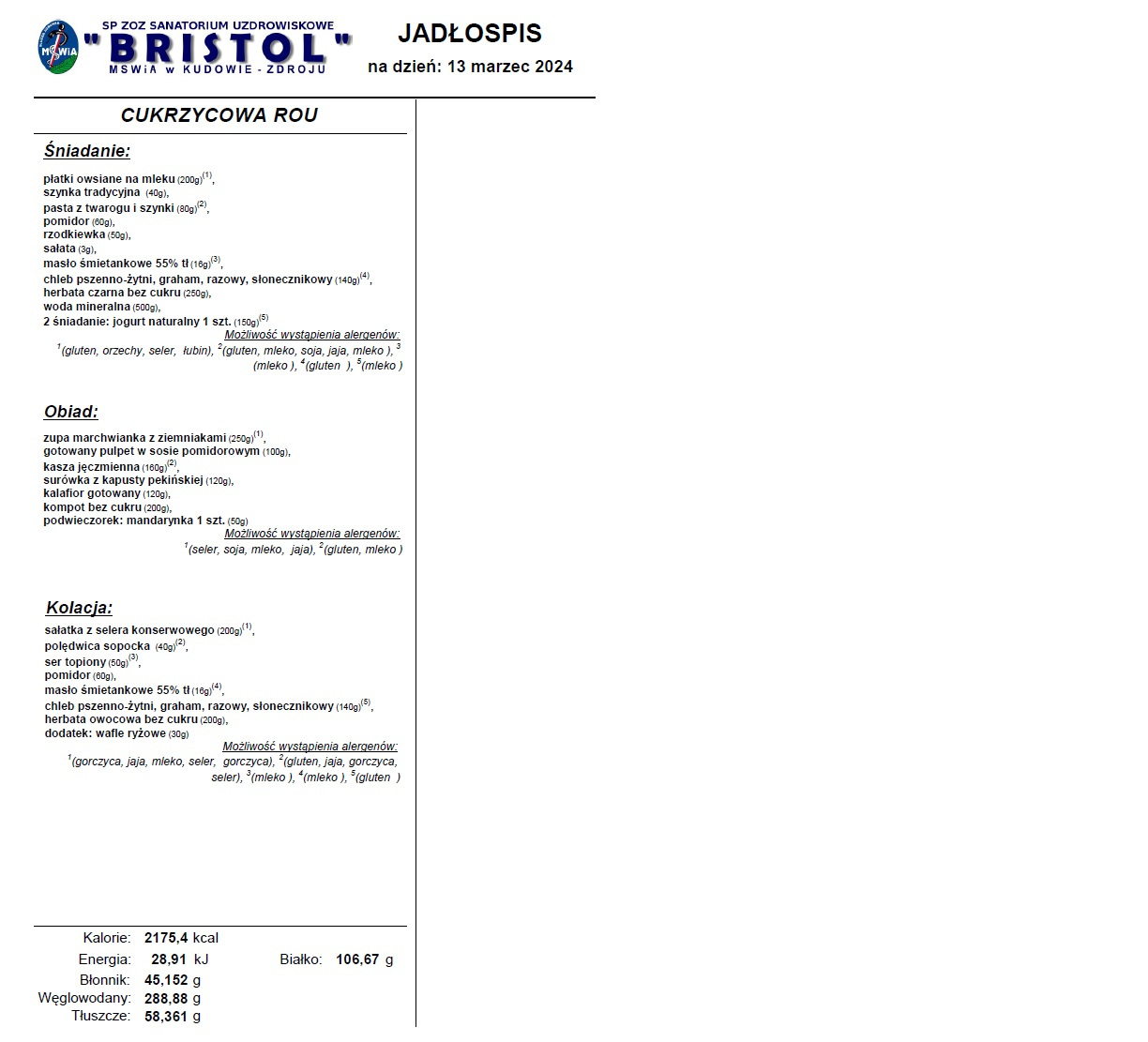 MSWiA

SP ZOZ SANATORIUM UZDROWISKOWE
"BRISTOL"
MSWiA w KUDOWIE - ZDROJU

JADŁOSPIS
na dzień: 13 marzec 2024

CUKRZYCOWA ROU

Śniadanie:

płatki owsiane na mleku (200g)$^{(1)}$,
szynka tradycyjna (40g),
pasta z twarogu i szynki (80g)$^{(2)}$,
pomidor (60g),
rzodkiewka (50g),
sałata (3g),
masło śmietankowe 55% tł (16g)$^{(3)}$,
chleb pszenno-żytni, graham, razowy, słonecznikowy (140g)$^{(4)}$,
herbata czarna bez cukru (250g),
woda mineralna (500g),
2 śniadanie: jogurt naturalny 1 szt. (150g)$^{(5)}$

Możliwość wystąpienia alergenów:
$^{1}$(gluten, orzechy, seler, łubin), $^{2}$(gluten, mleko, soja, jaja, mleko ), $^{3}$(mleko ), $^{4}$(gluten ), $^{5}$(mleko )

Obiad:

zupa marchwianka z ziemniakami (250g)$^{(1)}$,
gotowany pulpet w sosie pomidorowym (100g),
kasza jęczmienna (160g)$^{(2)}$,
surówka z kapusty pekińskiej (120g),
kalafior gotowany (120g),
kompot bez cukru (200g),
podwieczorek: mandarynka 1 szt. (50g)

Możliwość wystąpienia alergenów:
$^{1}$(seler, soja, mleko, jaja), $^{2}$(gluten, mleko )

Kolacja:

sałatka z selera konserwowego (200g)$^{(1)}$,
polędwica sopocka (40g)$^{(2)}$,
ser topiony (50g)$^{(3)}$,
pomidor (60g),
masło śmietankowe 55% tł (16g)$^{(4)}$,
chleb pszenno-żytni, graham, razowy, słonecznikowy (140g)$^{(5)}$,
herbata owocowa bez cukru (200g),
dodatek: wafle ryżowe (30g)

Możliwość wystąpienia alergenów:
$^{1}$(gorczyca, jaja, mleko, seler, gorczyca), $^{2}$(gluten, jaja, gorczyca, seler), $^{3}$(mleko ), $^{4}$(mleko ), $^{5}$(gluten )

Kalorie: 2175,4 kcal
Energia: 28,91 kJ
Białko: 106,67 g
Błonnik: 45,152 g
Węglowodany: 288,88 g
Tłuszcze: 58,361 g